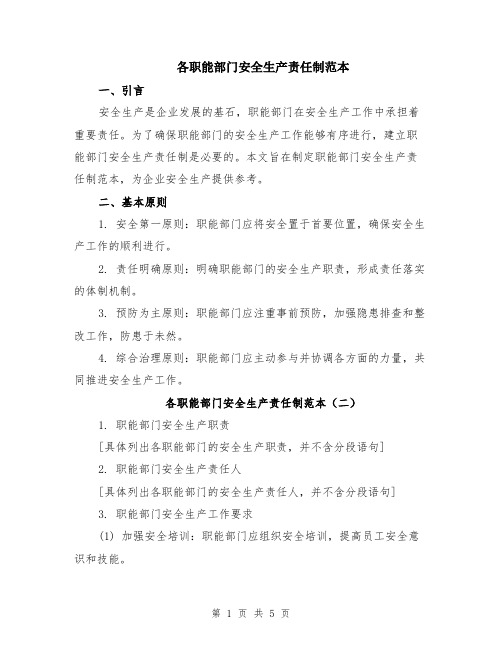 各职能部门安全生产责任制范本

一、引言

安全生产是企业发展的基石，职能部门在安全生产工作中承担着重要责任。为了确保职能部门的安全生产工作能够有序进行，建立职能部门安全生产责任制是必要的。本文旨在制定职能部门安全生产责任制范本，为企业安全生产提供参考。

二、基本原则

1. 安全第一原则：职能部门应将安全置于首要位置，确保安全生产工作的顺利进行。

2. 责任明确原则：明确职能部门的安全生产职责，形成责任落实的体制机制。

3. 预防为主原则：职能部门应注重事前预防，加强隐患排查和整改工作，防患于未然。

4. 综合治理原则：职能部门应主动参与并协调各方面的力量，共同推进安全生产工作。

各职能部门安全生产责任制范本（二）

1. 职能部门安全生产职责

[具体列出各职能部门的安全生产职责，并不含分段语句]

2. 职能部门安全生产责任人

[具体列出各职能部门的安全生产责任人，并不含分段语句]

3. 职能部门安全生产工作要求

(1) 加强安全培训：职能部门应组织安全培训，提高员工安全意识和技能。

第 1 页 共 5 页